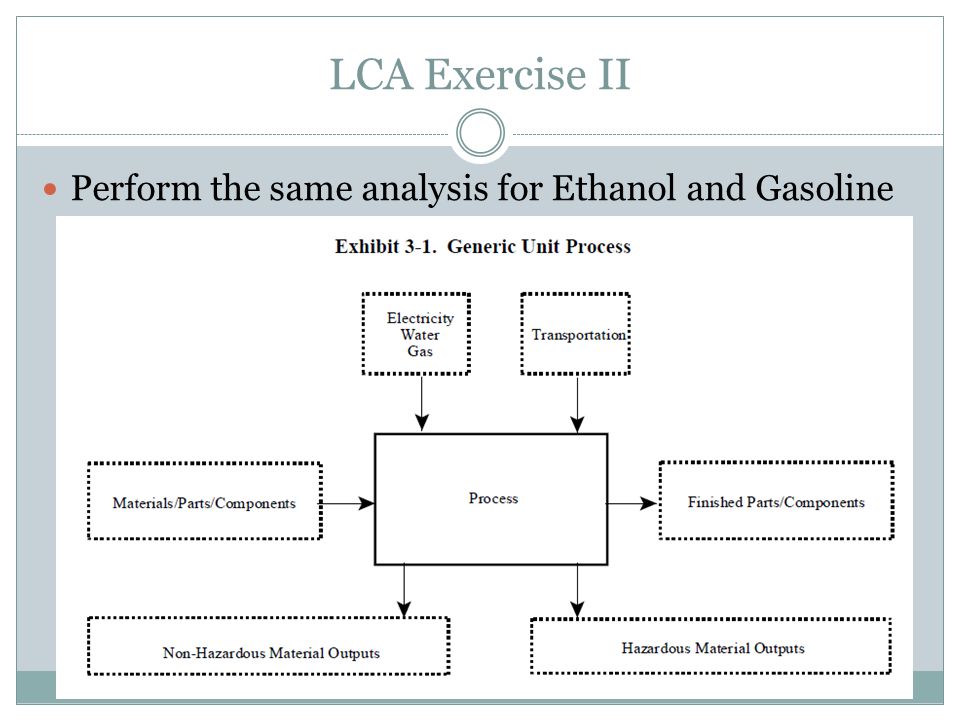 LCA Exercise II

Perform the same analysis for Ethanol and Gasoline

Exhibit 3-1. Generic Unit Process

Electricity
Water
Gas

Transportation

Materials/Parts/Components

Process

Finished Parts/Components

Non-Hazardous Material Outputs

Hazardous Material Outputs